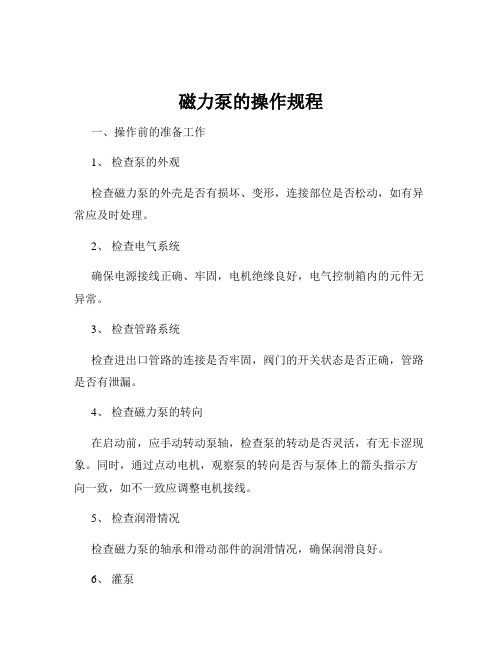 磁力泵的操作规程

一、操作前的准备工作

1、 检查泵的外观

检查磁力泵的外壳是否有损坏、变形，连接部位是否松动，如有异常应及时处理。

2、 检查电气系统

确保电源接线正确、牢固，电机绝缘良好，电气控制箱内的元件无异常。

3、 检查管路系统

检查进出口管路的连接是否牢固，阀门的开关状态是否正确，管路是否有泄漏。

4、 检查磁力泵的转向

在启动前，应手动转动泵轴，检查泵的转动是否灵活，有无卡涩现象。同时，通过点动电机，观察泵的转向是否与泵体上的箭头指示方向一致，如不一致应调整电机接线。

5、 检查润滑情况

检查磁力泵的轴承和滑动部件的润滑情况，确保润滑良好。

6、 灌泵